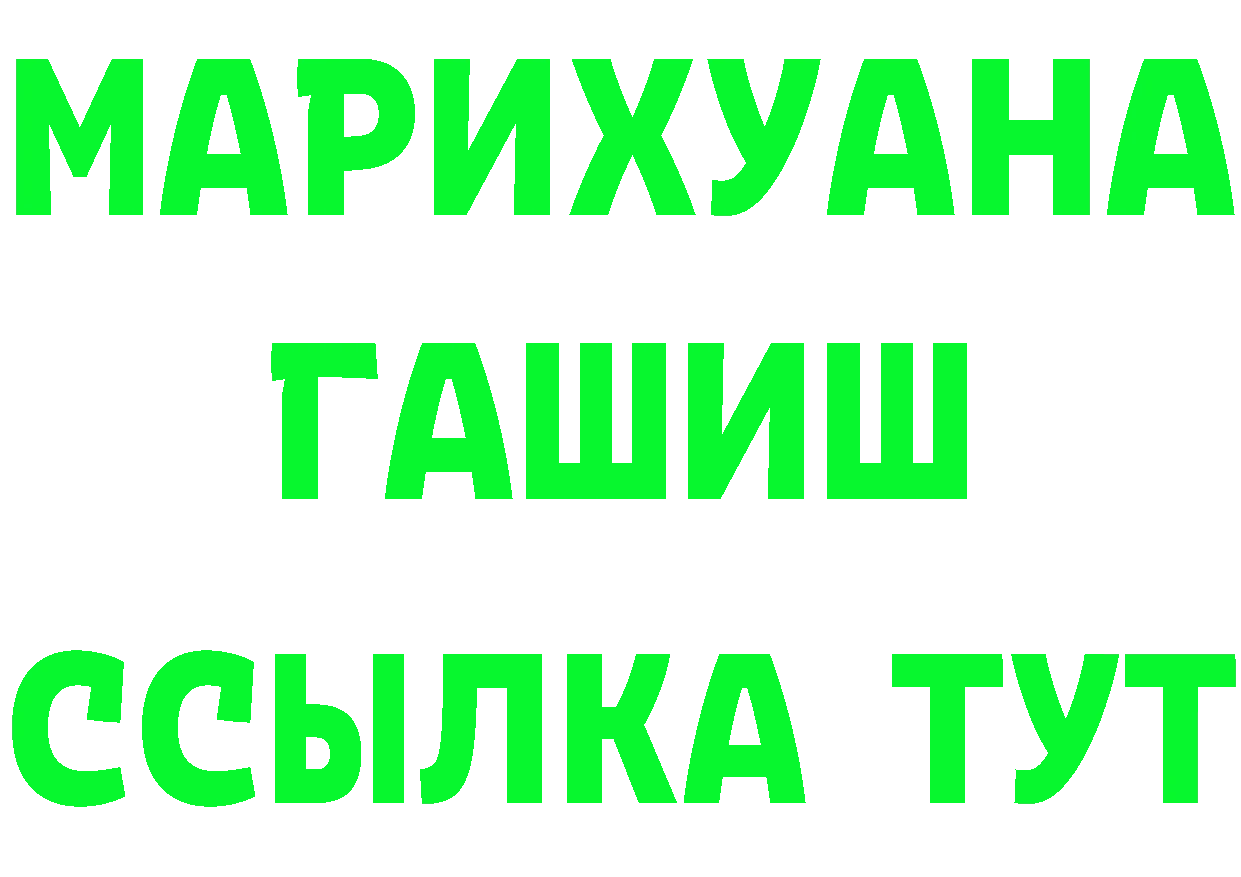 МАРИХУАНА
ГАШИШ
ССЫЛКА ТУТ